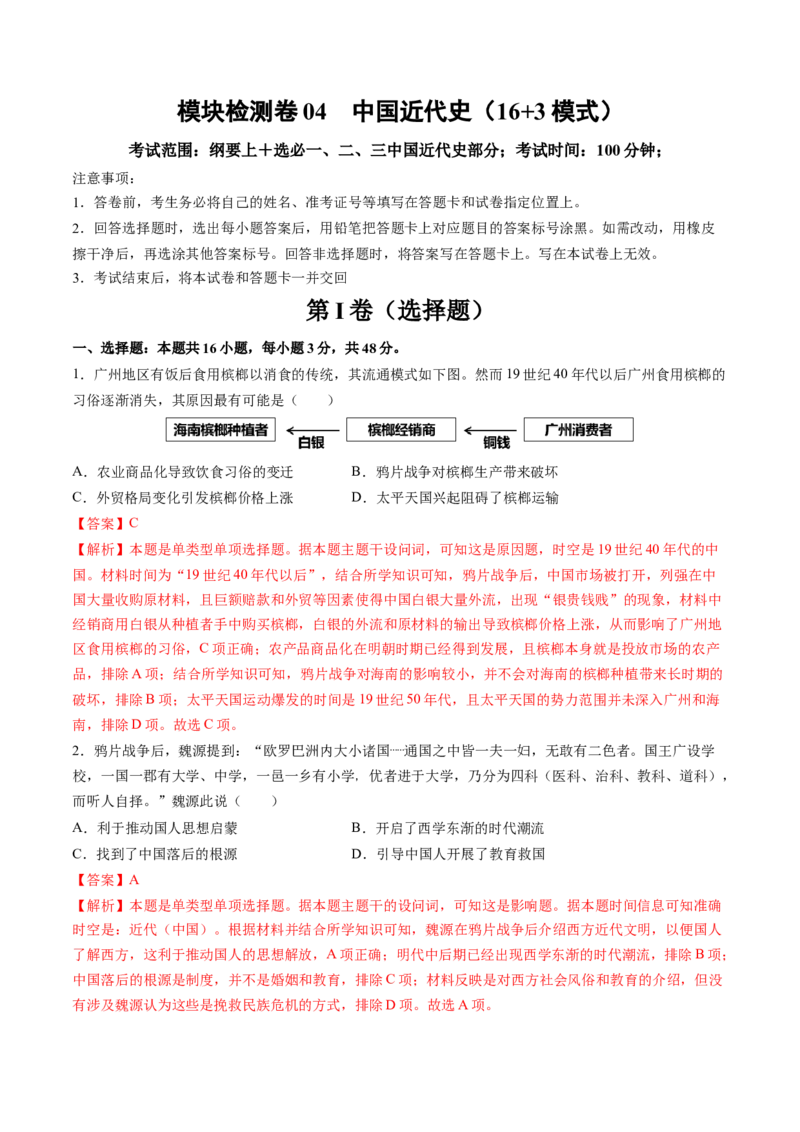 模块检测卷 04　中国近代史（16+3 模式）

考试范围：纲要上＋选必一、二、三中国近代史部分；考试时间：100 分钟；

注意事项：

1．答卷前，考生务必将自己的姓名、准考证号等填写在答题卡和试卷指定位置上。

2．回答选择题时，选出每小题答案后，用铅笔把答题卡上对应题目的答案标号涂黑。如需改动，用橡皮擦干净后，再选涂其他答案标号。回答非选择题时，将答案写在答题卡上。写在本试卷上无效。

3．考试结束后，将本试卷和答题卡一并交回

第 I 卷（选择题）

一、选择题：本题共 16 小题，每小题 3 分，共 48 分。

1．广州地区有饭后食用槟榔以消食的传统，其流通模式如下图。然而 19 世纪 40 年代以后广州食用槟榔的习俗逐渐消失，其原因最有可能是（　　）

海南槟榔种植者　白银　槟榔经销商　铜钱　广州消费者

A．农业商品化导致饮食习俗的变迁　B．鸦片战争对槟榔生产带来破坏

C．外贸格局变化引发槟榔价格上涨　D．太平天国兴起阻碍了槟榔运输

【答案】C

【解析】本题是单类型单项选择题。据本题主题干设问词，可知这是原因题，时空是 19 世纪 40 年代的中国。材料时间为“19 世纪 40 年代以后”，结合所学知识可知，鸦片战争后，中国市场被打开，列强在中国大量收购原材料，且巨额赔款和外贸等因素使得中国白银大量外流，出现“银贵钱贱”的现象，材料中经销商用白银从种植者手中购买槟榔，白银的外流和原材料的输出导致槟榔价格上涨，从而影响了广州地区食用槟榔的习俗，C 项正确；农产品商品化在明朝时期已经得到发展，且槟榔本身就是投放市场的农产品，排除 A 项；结合所学知识可知，鸦片战争对海南的影响较小，并不会对海南的槟榔种植带来长时期的破坏，排除 B 项；太平天国运动爆发的时间是 19 世纪 50 年代，且太平天国的势力范围并未深入广州和海南，排除 D 项。故选 C 项。

2．鸦片战争后，魏源提到：“欧罗巴洲内大小诸国……通国之中皆一夫一妇，无敢有二色者。国王广设学校，一国一郡有大学、中学，一邑一乡有小学，优者进于大学，乃分为四科（医科、治科、教科、道科），而听人自择。”魏源此说（　　）

A．利于推动国人思想启蒙　B．开启了西学东渐的时代潮流

C．找到了中国落后的根源　D．引导中国人开展了教育救国

【答案】A

【解析】本题是单类型单项选择题。据本题主题干的设问词，可知这是影响题。据本题时间信息可知准确时空是：近代（中国）。根据材料并结合所学知识可知，魏源在鸦片战争后介绍西方近代文明，以便国人了解西方，这利于推动国人的思想解放，A 项正确；明代中后期已经出现西学东渐的时代潮流，排除 B 项；中国落后的根源是制度，并不是婚姻和教育，排除 C 项；材料反映是对西方社会风俗和教育的介绍，但没有涉及魏源认为这些是挽救民族危机的方式，排除 D 项。故选 A 项。